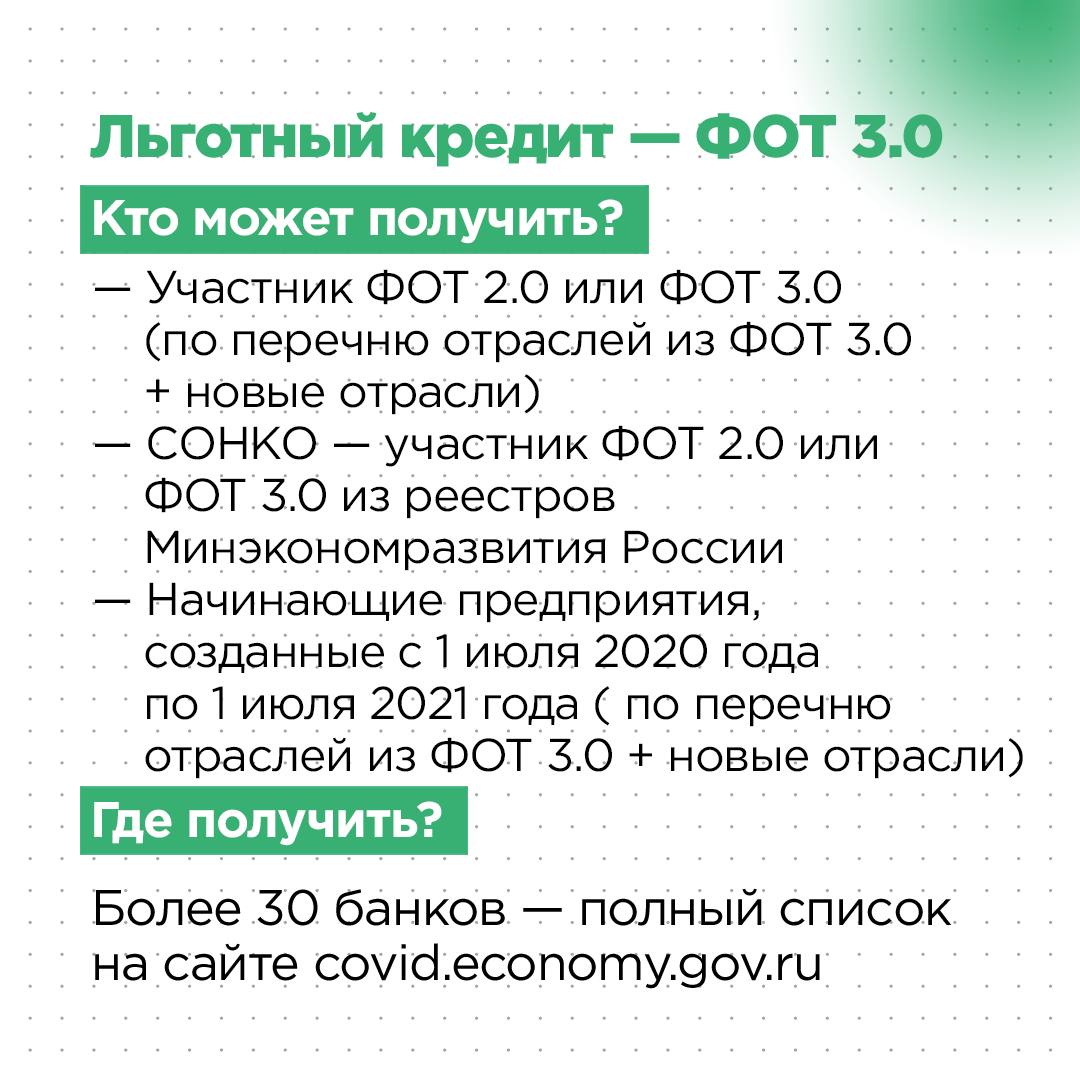 Льготный кредит — ФОТ 3.0

Кто может получить?

— Участник ФОТ 2.0 или ФОТ 3.0 (по перечню отраслей из ФОТ 3.0 + новые отрасли)
— СОНКО — участник ФОТ 2.0 или ФОТ 3.0 из реестров Минэкономразвития России
— Начинающие предприятия, созданные с 1 июля 2020 года по 1 июля 2021 года ( по перечню отраслей из ФОТ 3.0 + новые отрасли)

Где получить?

Более 30 банков — полный список на сайте covid.economy.gov.ru